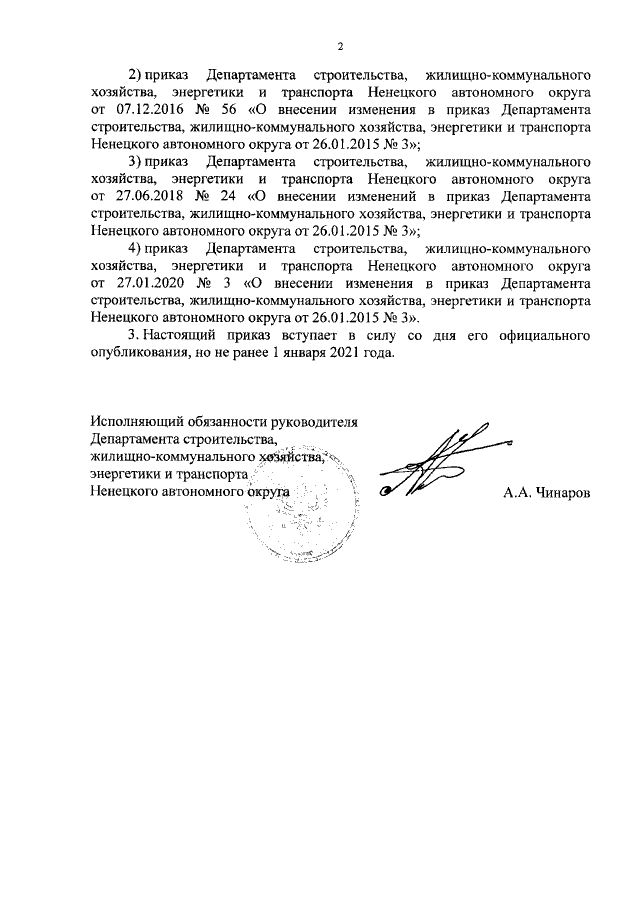 2

2) приказ Департамента строительства, жилищно-коммунального хозяйства, энергетики и транспорта Ненецкого автономного округа от 07.12.2016 № 56 «О внесении изменения в приказ Департамента строительства, жилищно-коммунального хозяйства, энергетики и транспорта Ненецкого автономного округа от 26.01.2015 № 3»;

3) приказ Департамента строительства, жилищно-коммунального хозяйства, энергетики и транспорта Ненецкого автономного округа от 27.06.2018 № 24 «О внесении изменений в приказ Департамента строительства, жилищно-коммунального хозяйства, энергетики и транспорта Ненецкого автономного округа от 26.01.2015 № 3»;

4) приказ Департамента строительства, жилищно-коммунального хозяйства, энергетики и транспорта Ненецкого автономного округа от 27.01.2020 № 3 «О внесении изменения в приказ Департамента строительства, жилищно-коммунального хозяйства, энергетики и транспорта Ненецкого автономного округа от 26.01.2015 № 3».

3. Настоящий приказ вступает в силу со дня его официального опубликования, но не ранее 1 января 2021 года.

Исполняющий обязанности руководителя Департамента строительства, жилищно-коммунального хозяйства, энергетики и транспорта Ненецкого автономного округа

А.А. Чинаров